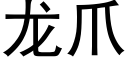 龙爪